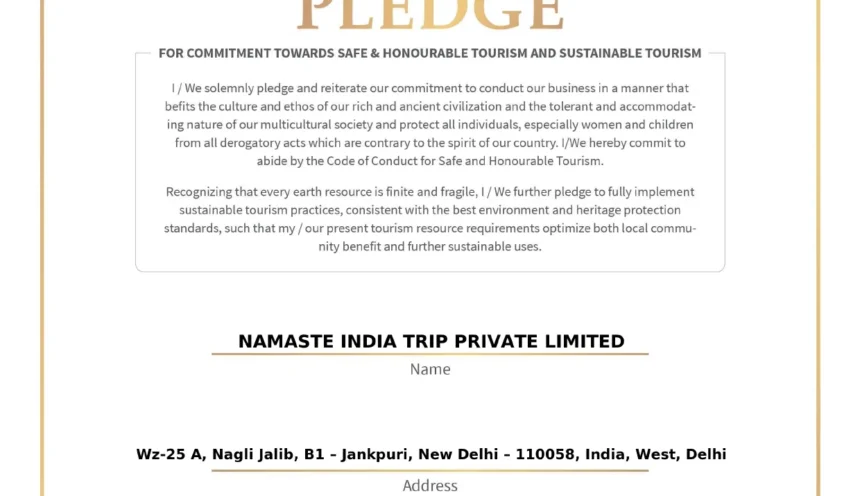 PLEDGE

FOR COMMITMENT TOWARDS SAFE & HONOURABLE TOURISM AND SUSTAINABLE TOURISM

I / We solemnly pledge and reiterate our commitment to conduct our business in a manner that befits the culture and ethos of our rich and ancient civilization and the tolerant and accommodating nature of our multicultural society and protect all individuals, especially women and children from all derogatory acts which are contrary to the spirit of our country. I/We hereby commit to abide by the Code of Conduct for Safe and Honourable Tourism.

Recognizing that every earth resource is finite and fragile, I / We further pledge to fully implement sustainable tourism practices, consistent with the best environment and heritage protection standards, such that my / our present tourism resource requirements optimize both local community benefit and further sustainable uses.

NAMASTE INDIA TRIP PRIVATE LIMITED

Name

Wz-25 A, Nagli Jalib, B1 – Jankpuri, New Delhi – 110058, India, West, Delhi

Address